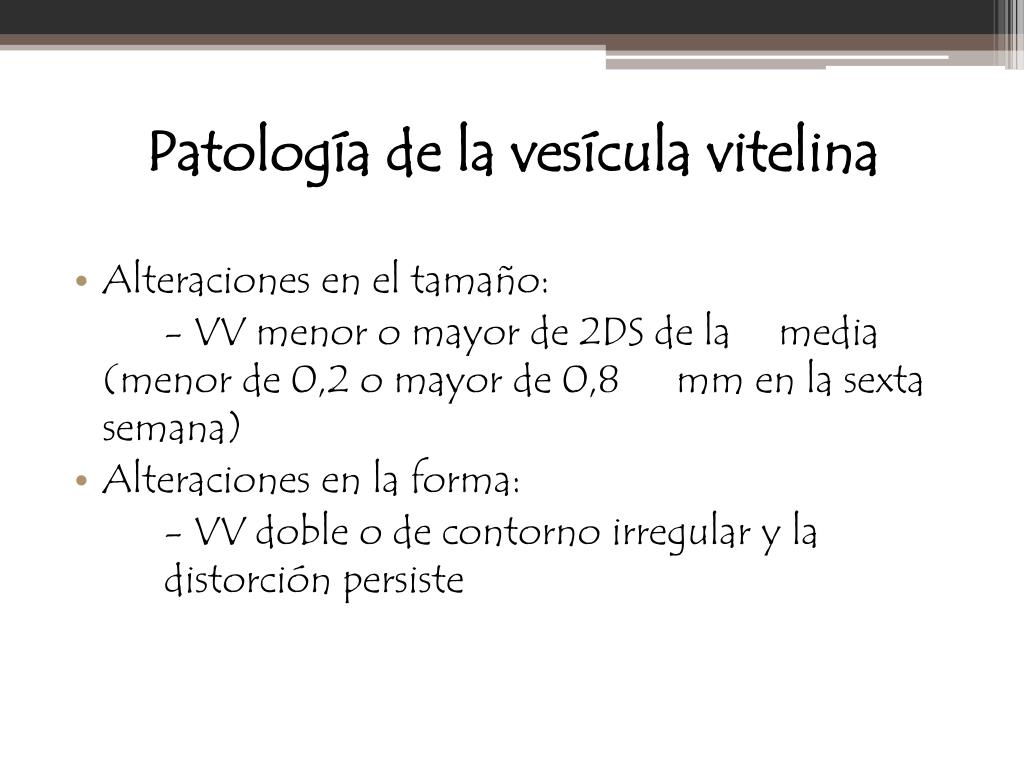 Patología de la vesícula vitelina

• Alteraciones en el tamaño:
- VV menor o mayor de 2DS de la media (menor de 0,2 o mayor de 0,8 mm en la sexta semana)
• Alteraciones en la forma:
- VV doble o de contorno irregular y la distorción persiste